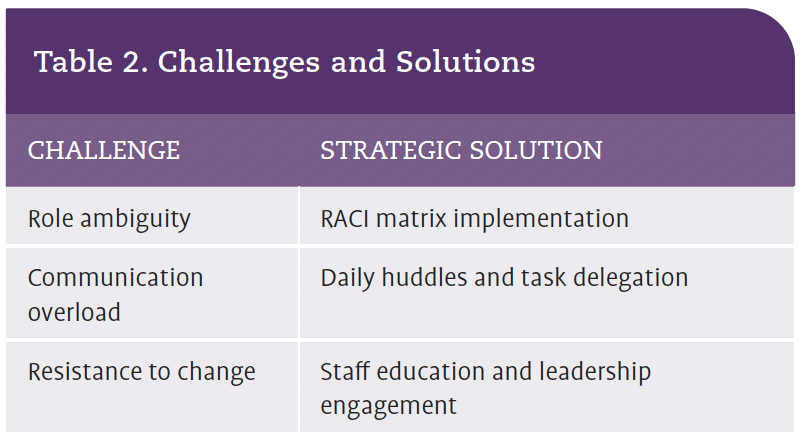 Table 2. Challenges and Solutions

| CHALLENGE | STRATEGIC SOLUTION |
|---|---|
| Role ambiguity | RACI matrix implementation |
| Communication overload | Daily huddles and task delegation |
| Resistance to change | Staff education and leadership engagement |